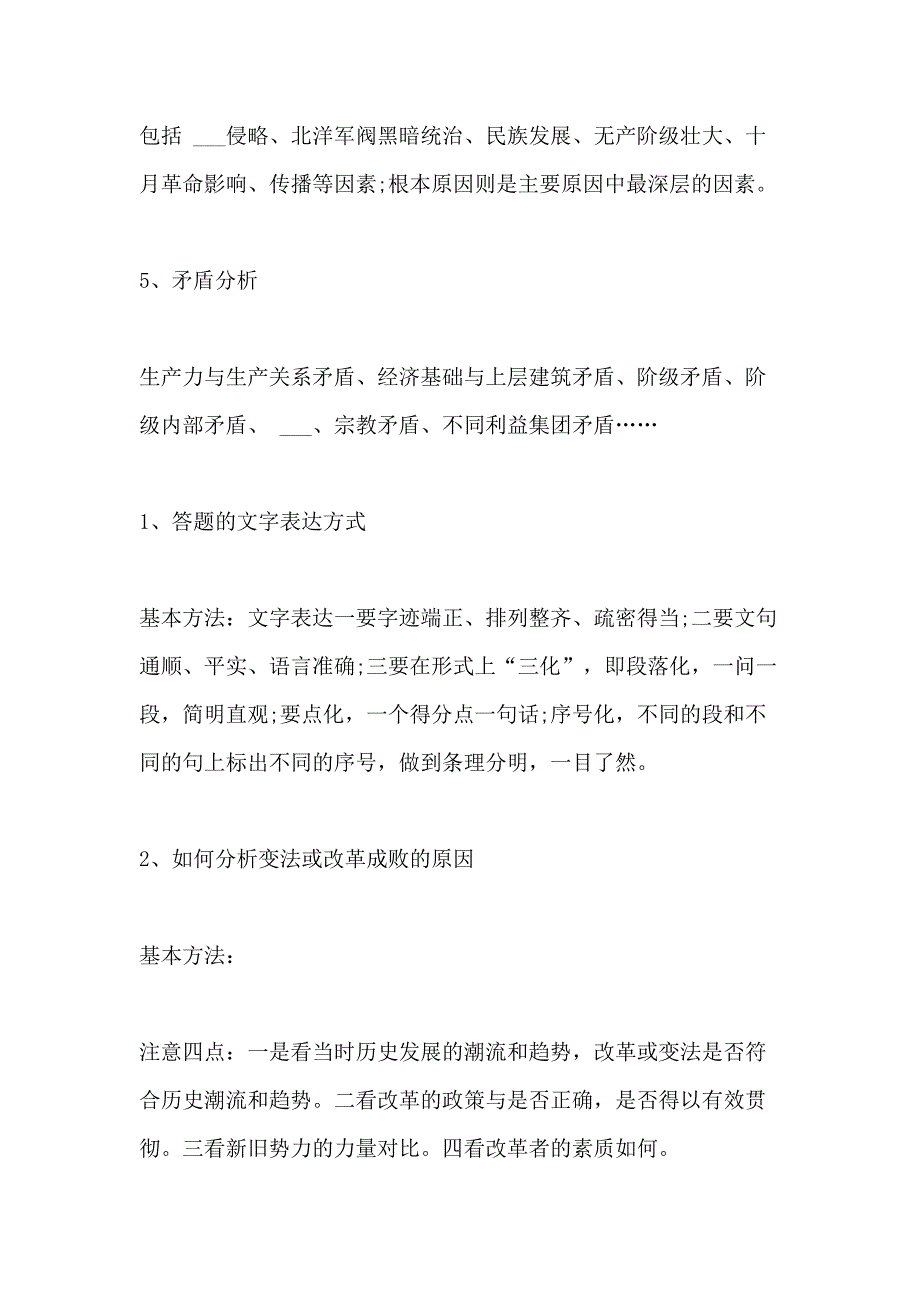 包括 ___侵略、北洋军阀黑暗统治、民族发展、无产阶级壮大、十月革命影响、传播等因素;根本原因则是主要原因中最深层的因素。

5、矛盾分析

生产力与生产关系矛盾、经济基础与上层建筑矛盾、阶级矛盾、阶级内部矛盾、 ___、宗教矛盾、不同利益集团矛盾……

1、答题的文字表达方式

基本方法：文字表达一要字迹端正、排列整齐、疏密得当;二要文句通顺、平实、语言准确;三要在形式上“三化”，即段落化，一问一段，简明直观;要点化，一个得分点一句话;序号化，不同的段和不同的句上标出不同的序号，做到条理分明，一目了然。

2、如何分析变法或改革成败的原因

基本方法：

注意四点：一是看当时历史发展的潮流和趋势，改革或变法是否符合历史潮流和趋势。二看改革的政策与是否正确，是否得以有效贯彻。三看新旧势力的力量对比。四看改革者的素质如何。